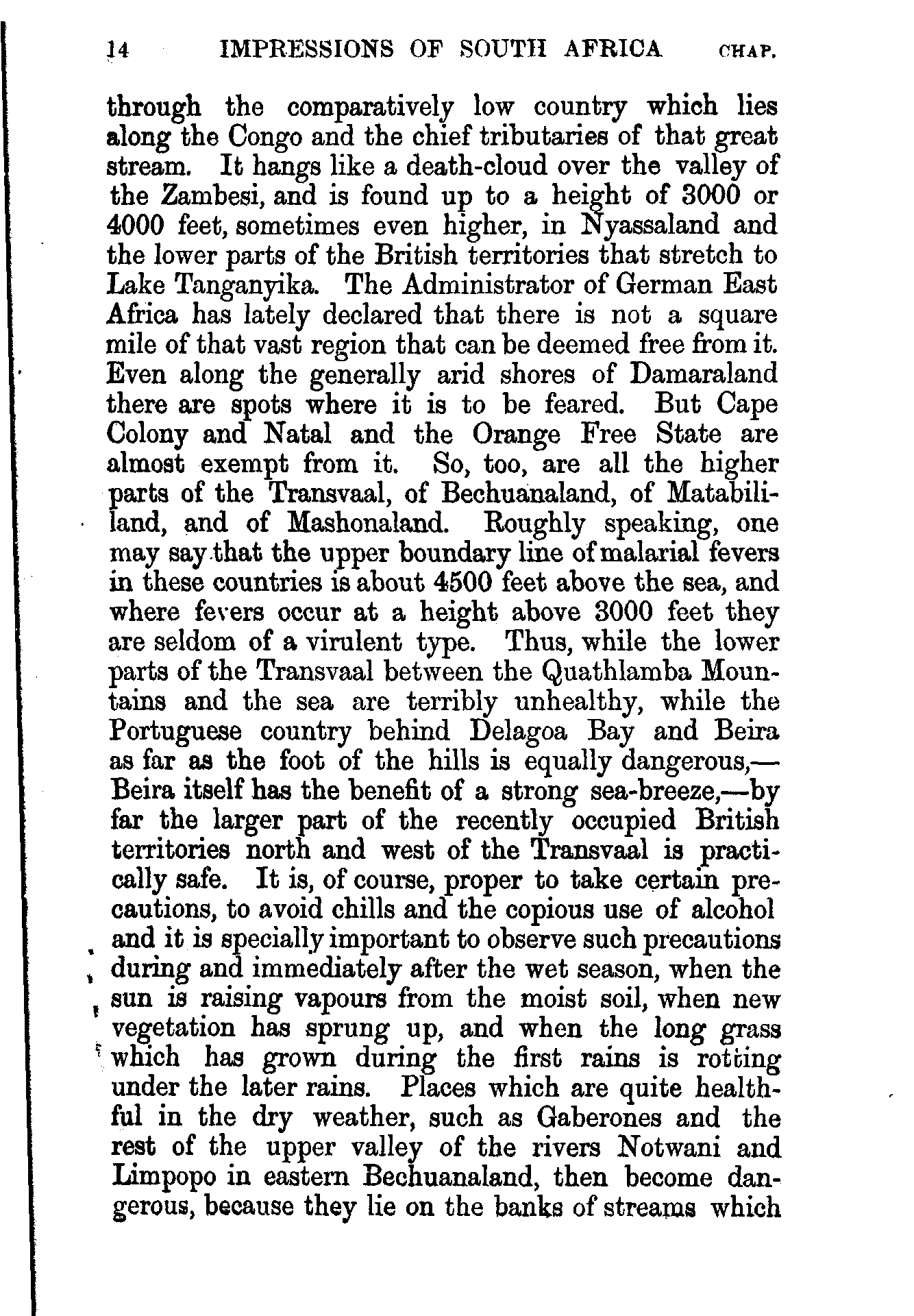 14 IMPRESSIONS OF SOUTH AFRICA CHAP.

through the comparatively low country which lies along the Congo and the chief tributaries of that great stream. It hangs like a death-cloud over the valley of the Zambesi, and is found up to a height of 3000 or 4000 feet, sometimes even higher, in Nyassaland and the lower parts of the British territories that stretch to Lake Tanganyika. The Administrator of German East Africa has lately declared that there is not a square mile of that vast region that can be deemed free from it. Even along the generally arid shores of Damaraland there are spots where it is to be feared. But Cape Colony and Natal and the Orange Free State are almost exempt from it. So, too, are all the higher parts of the Transvaal, of Bechuanaland, of Matabililand, and of Mashonaland. Roughly speaking, one may say that the upper boundary line of malarial fevers in these countries is about 4500 feet above the sea, and where fevers occur at a height above 3000 feet they are seldom of a virulent type. Thus, while the lower parts of the Transvaal between the Quathlamba Mountains and the sea are terribly unhealthy, while the Portuguese country behind Delagoa Bay and Beira as far as the foot of the hills is equally dangerous,—Beira itself has the benefit of a strong sea-breeze,—by far the larger part of the recently occupied British territories north and west of the Transvaal is practically safe. It is, of course, proper to take certain precautions, to avoid chills and the copious use of alcohol and it is specially important to observe such precautions during and immediately after the wet season, when the sun is raising vapours from the moist soil, when new vegetation has sprung up, and when the long grass which has grown during the first rains is rotting under the later rains. Places which are quite healthful in the dry weather, such as Gaberones and the rest of the upper valley of the rivers Notwani and Limpopo in eastern Bechuanaland, then become dangerous, because they lie on the banks of streams which